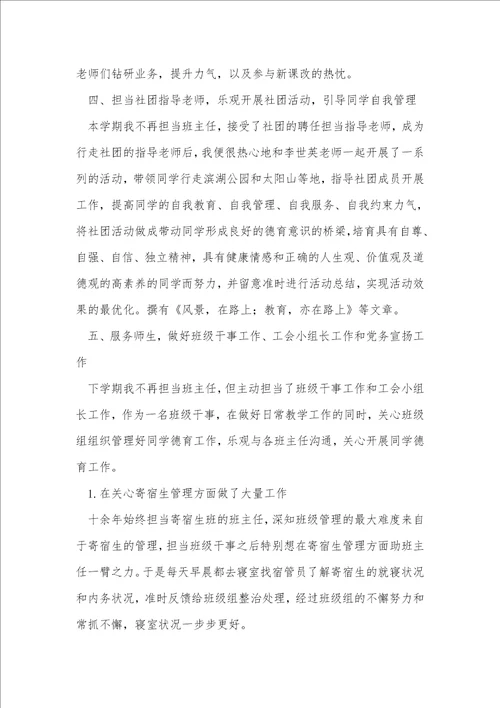 老师们钻研业务，提升力气，以及参与新课改的热忱。

四、担当社团指导老师，乐观开展社团活动，引导同学自我管理

本学期我不再担当班主任，接受了社团的聘任担当指导老师，成为行走社团的指导老师后，我便很热心地和李世英老师一起开展了一系列的活动，带领同学行走滨湖公园和太阳山等地，指导社团成员开展工作，提高同学的自我教育、自我管理、自我服务、自我约束力气，将社团活动做成带动同学形成良好的德育意识的桥梁，培育具有自尊、自强、自信、独立精神，具有健康情感和正确的人生观、价值观及道德观的高素养的同学而努力，并留意准时进行活动总结，实现活动效果的最优化。撰有《风景，在路上；教育，亦在路上》等文章。

五、服务师生，做好班级干事工作、工会小组长工作和党务宣扬工作

下学期我不再担当班主任，但主动担当了班级干事工作和工会小组长工作，作为一名班级干事，在做好日常教学工作的同时，关心班级组组织管理好同学德育工作，乐观与各班主任沟通，关心开展同学德育工作。

1. 在关心寄宿生管理方面做了大量工作

十余年始终担当寄宿生班的班主任，深知班级管理的最大难度来自于寄宿生的管理，担当班级干事之后特别想在寄宿生管理方面助班主任一臂之力。于是每天早晨都去寝室找宿管员了解寄宿生的就寝状况和内务状况，准时反馈给班级组整治处理，经过班级组的不懈努力和常抓不懈，寝室状况一步步更好。